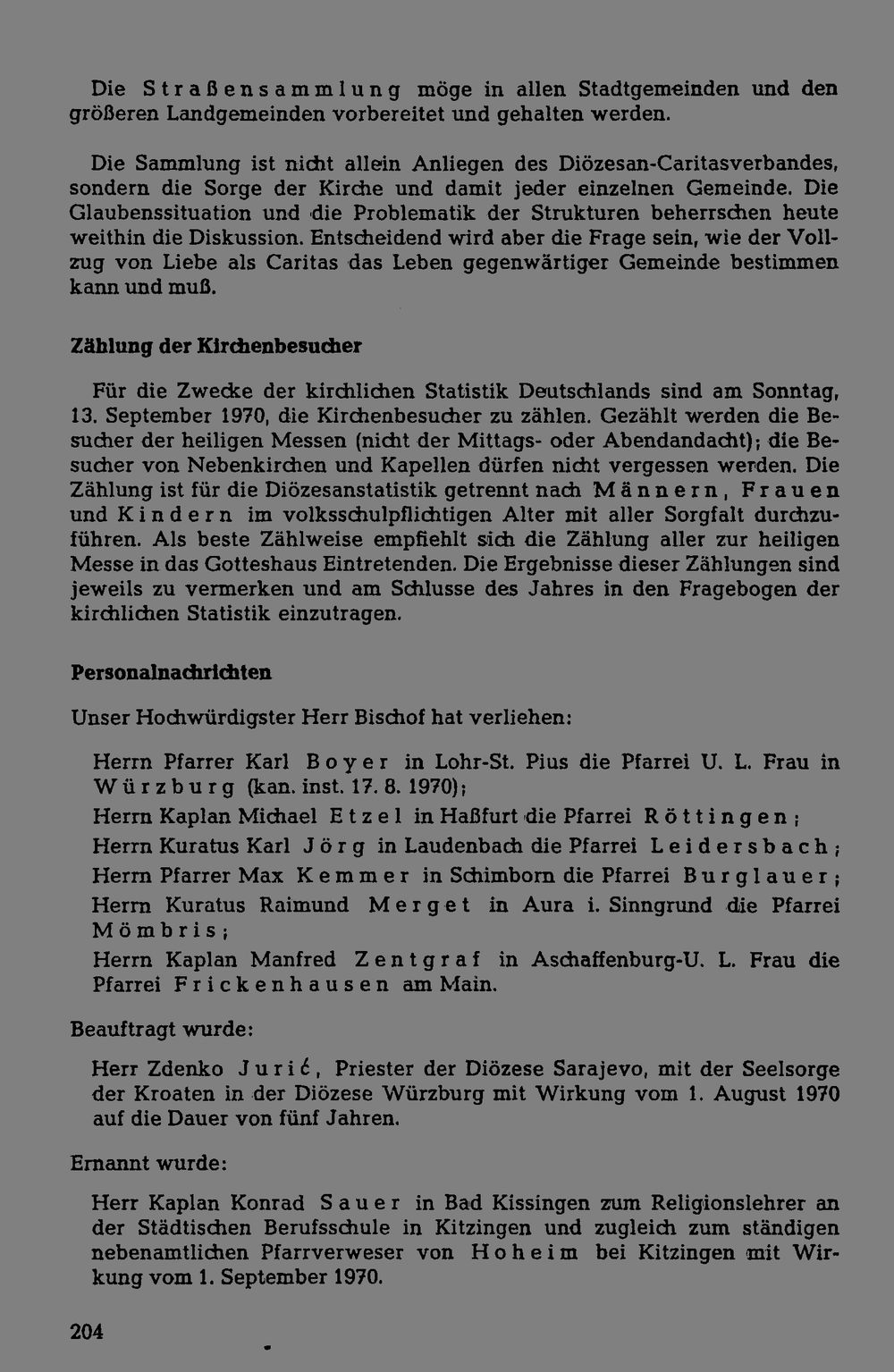 Die Straßensammlung möge in allen Stadtgemeinden und den größeren Landgemeinden vorbereitet und gehalten werden.

Die Sammlung ist nicht allein Anliegen des Diözesan-Caritasverbandes, sondern die Sorge der Kirche und damit jeder einzelnen Gemeinde. Die Glaubenssituation und die Problematik der Strukturen beherrschen heute weithin die Diskussion. Entscheidend wird aber die Frage sein, wie der Vollzug von Liebe als Caritas das Leben gegenwärtiger Gemeinde bestimmen kann und muß.

Zählung der Kirchenbesucher

Für die Zwecke der kirchlichen Statistik Deutschlands sind am Sonntag, 13. September 1970, die Kirchenbesucher zu zählen. Gezählt werden die Besucher der heiligen Messen (nicht der Mittags- oder Abendandacht); die Besucher von Nebenkirchen und Kapellen dürfen nicht vergessen werden. Die Zählung ist für die Diözesanstatistik getrennt nach Männern, Frauen und Kindern im volksschulpflichtigen Alter mit aller Sorgfalt durchzuführen. Als beste Zählweise empfiehlt sich die Zählung aller zur heiligen Messe in das Gotteshaus Eintretenden. Die Ergebnisse dieser Zählungen sind jeweils zu vermerken und am Schlusse des Jahres in den Fragebogen der kirchlichen Statistik einzutragen.

Personalnachrichten

Unser Hochwürdigster Herr Bischof hat verliehen:

Herrn Pfarrer Karl Boyer in Lohr-St. Pius die Pfarrei U. L. Frau in Würzburg (kan. inst. 17. 8. 1970);

Herrn Kaplan Michael Etzel in Haßfurt die Pfarrei Röttingen;

Herrn Kuratus Karl Jörg in Laudenbach die Pfarrei Leidersbach;

Herrn Pfarrer Max Kemmer in Schimborn die Pfarrei Burglauer;

Herrn Kuratus Raimund Merget in Aura i. Sinngrund die Pfarrei Mömbris;

Herrn Kaplan Manfred Zentgraf in Aschaffenburg-U. L. Frau die Pfarrei Frickenhausen am Main.

Beauftragt wurde:

Herr Zdenko Jurić, Priester der Diözese Sarajevo, mit der Seelsorge der Kroaten in der Diözese Würzburg mit Wirkung vom 1. August 1970 auf die Dauer von fünf Jahren.

Ernannt wurde:

Herr Kaplan Konrad Sauer in Bad Kissingen zum Religionslehrer an der Städtischen Berufsschule in Kitzingen und zugleich zum ständigen nebenamtlichen Pfarrverweser von Hoheim bei Kitzingen mit Wirkung vom 1. September 1970.

204